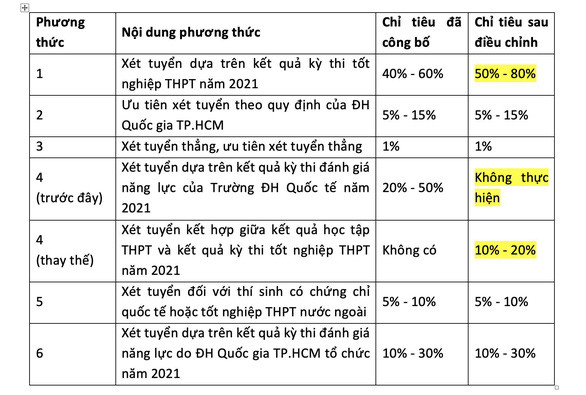 | Phương thức | Nội dung phương thức | Chỉ tiêu đã công bố | Chỉ tiêu sau điều chỉnh |
|---|---|---|---|
| 1 | Xét tuyển dựa trên kết quả kỳ thi tốt nghiệp THPT năm 2021 | 40% - 60% | 50% - 80% |
| 2 | Ưu tiên xét tuyển theo quy định của ĐH Quốc gia TP.HCM | 5% - 15% | 5% - 15% |
| 3 | Xét tuyển thẳng, ưu tiên xét tuyển thẳng | 1% | 1% |
| 4 (trước đây) | Xét tuyển dựa trên kết quả kỳ thi đánh giá năng lực của Trường ĐH Quốc tế năm 2021 | 20% - 50% | Không thực hiện |
| 4 (thay thế) | Xét tuyển kết hợp giữa kết quả học tập THPT và kết quả kỳ thi tốt nghiệp THPT năm 2021 | Không có | 10% - 20% |
| 5 | Xét tuyển đối với thí sinh có chứng chỉ quốc tế hoặc tốt nghiệp THPT nước ngoài | 5% - 10% | 5% - 10% |
| 6 | Xét tuyển dựa trên kết quả kỳ thi đánh giá năng lực do ĐH Quốc gia TP.HCM tổ chức năm 2021 | 10% - 30% | 10% - 30% |